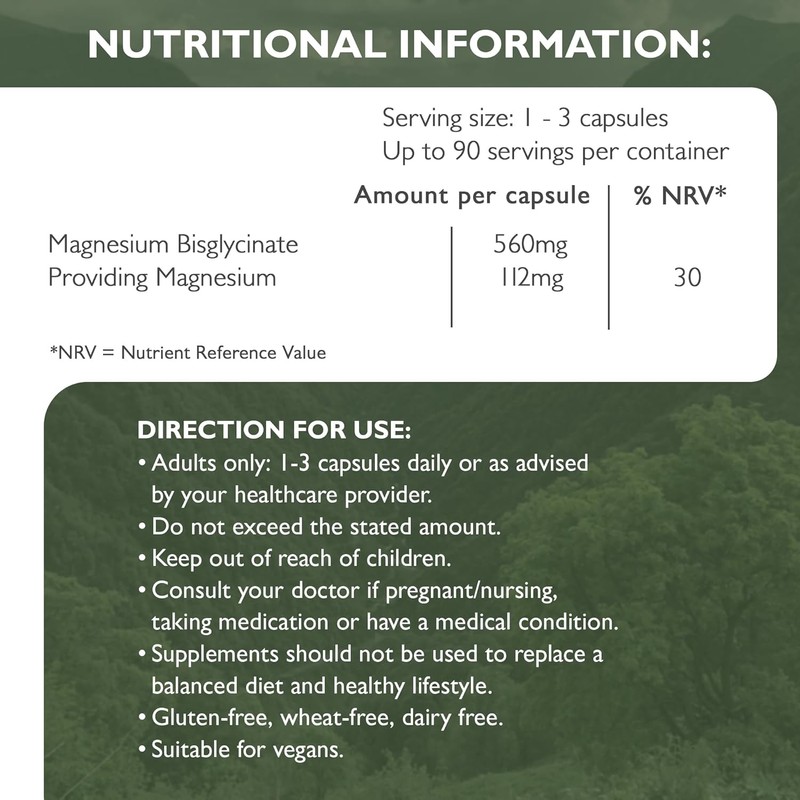 NUTRITIONAL INFORMATION:

Serving size: 1 - 3 capsules
Up to 90 servings per container

| | Amount per capsule | % NRV* |
|---|---|---|
| Magnesium Bisglycinate | 560mg | |
| Providing Magnesium | 112mg | 30 |

*NRV = Nutrient Reference Value

DIRECTION FOR USE:
• Adults only: 1-3 capsules daily or as advised by your healthcare provider.
• Do not exceed the stated amount.
• Keep out of reach of children.
• Consult your doctor if pregnant/nursing, taking medication or have a medical condition.
• Supplements should not be used to replace a balanced diet and healthy lifestyle.
• Gluten-free, wheat-free, dairy free.
• Suitable for vegans.